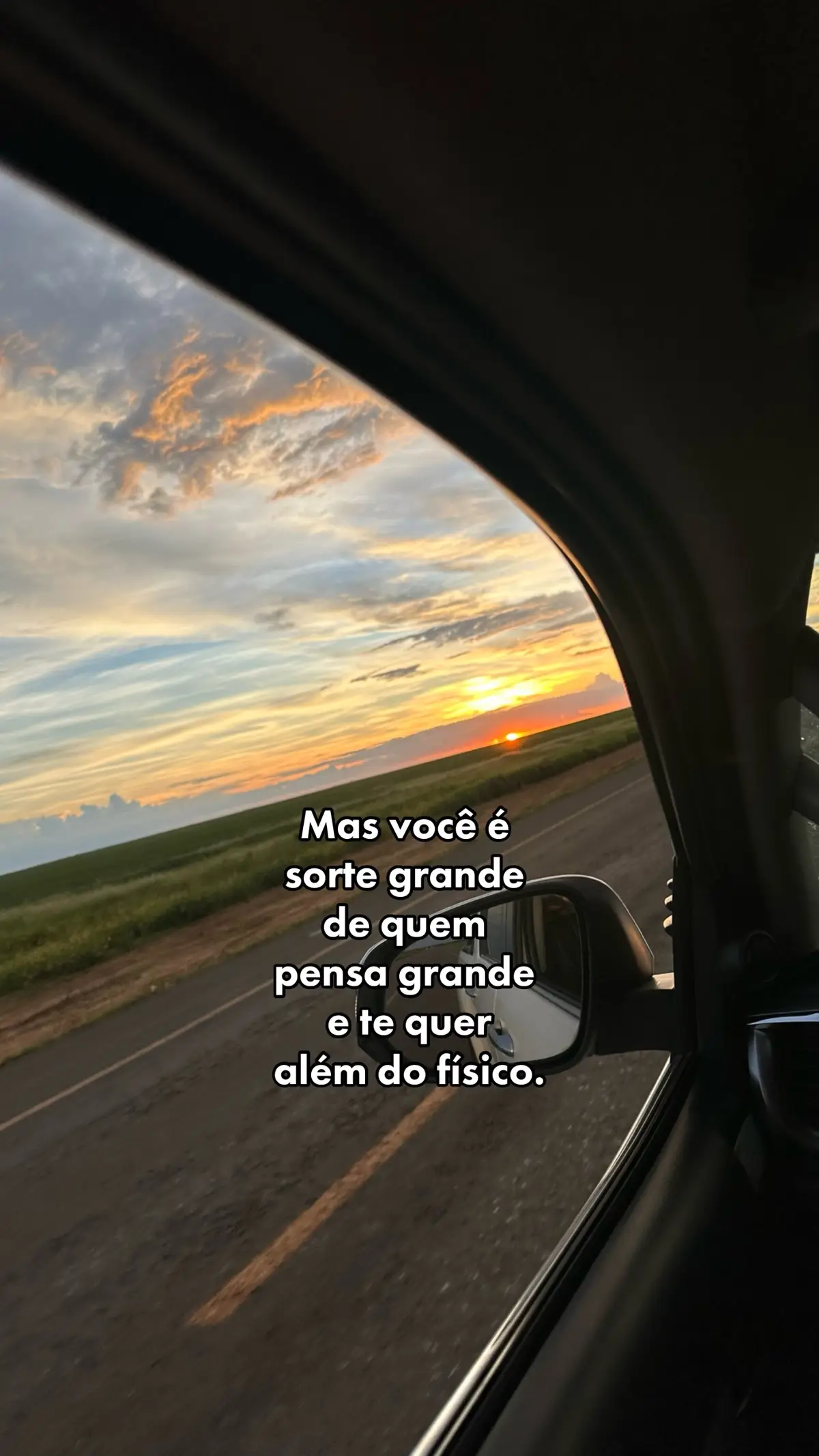 Mas você é sorte grande de quem pensa grande e te quer além do físico.